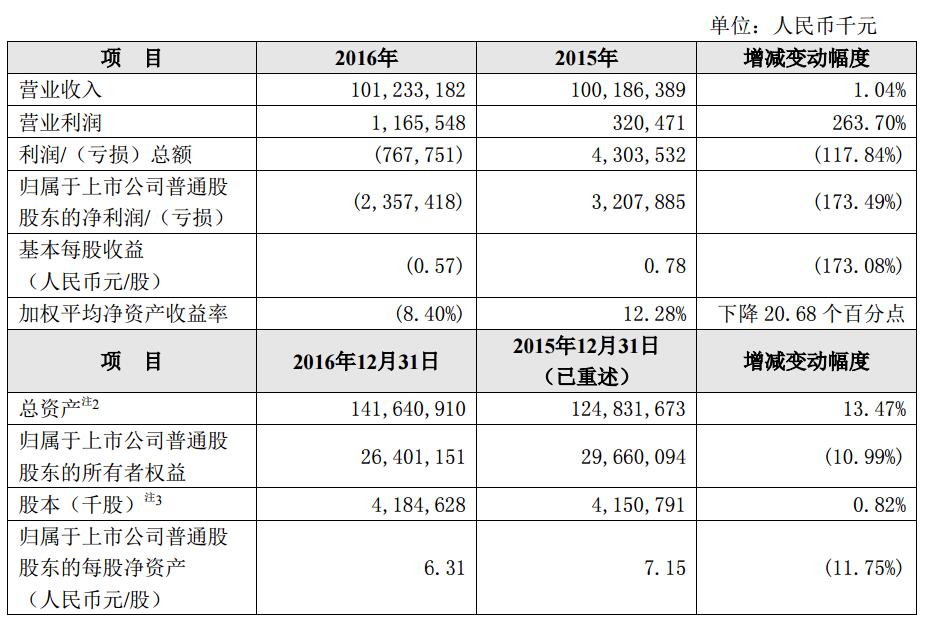 单位：人民币千元

| 项　目 | 2016年 | 2015年 | 增减变动幅度 |
|---|---|---|---|
| 营业收入 | 101，233，182 | 100，186，389 | 1.04% |
| 营业利润 | 1，165，548 | 320，471 | 263.70% |
| 利润/（亏损）总额 | (767，751) | 4，303，532 | (117.84%) |
| 归属于上市公司普通股股东的净利润/（亏损） | (2，357，418) | 3，207，885 | (173.49%) |
| 基本每股收益（人民币元/股） | (0.57) | 0.78 | (173.08%) |
| 加权平均净资产收益率 | (8.40%) | 12.28% | 下降 20.68 个百分点 |
| 项　目 | 2016年12月31日 | 2015年12月31日（已重述） | 增减变动幅度 |
| 总资产$^{注2}$ | 141，640，910 | 124，831，673 | 13.47% |
| 归属于上市公司普通股股东的所有者权益 | 26，401，151 | 29，660，094 | (10.99%) |
| 股本（千股）$^{注3}$ | 4，184，628 | 4，150，791 | 0.82% |
| 归属于上市公司普通股股东的每股净资产（人民币元/股） | 6.31 | 7.15 | (11.75%) |